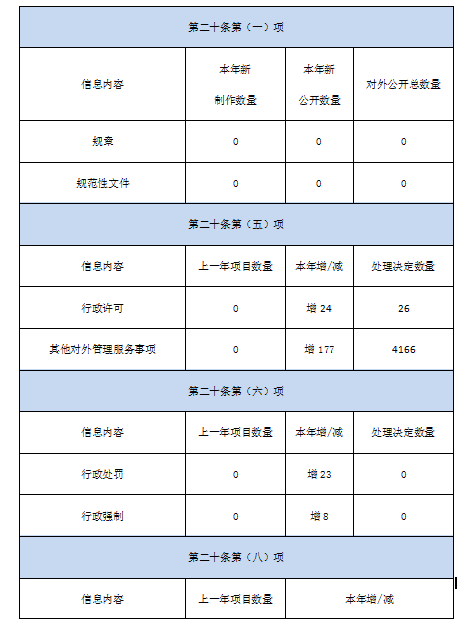 | 第二十条第（一）项 | | | |
|---|---|---|---|
| 信息内容 | 本年新制作数量 | 本年新公开数量 | 对外公开总数量 |
| 规章 | 0 | 0 | 0 |
| 规范性文件 | 0 | 0 | 0 |
| 第二十条第（五）项 | | | |
| 信息内容 | 上一年项目数量 | 本年增/减 | 处理决定数量 |
| 行政许可 | 0 | 增 24 | 26 |
| 其他对外管理服务事项 | 0 | 增 177 | 4166 |
| 第二十条第（六）项 | | | |
| 信息内容 | 上一年项目数量 | 本年增/减 | 处理决定数量 |
| 行政处罚 | 0 | 增 23 | 0 |
| 行政强制 | 0 | 增 8 | 0 |
| 第二十条第（八）项 | | | |
| 信息内容 | 上一年项目数量 | 本年增/减 | |